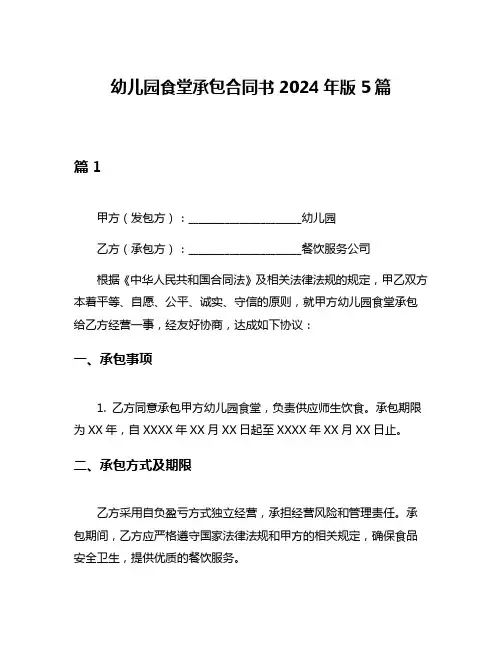 幼儿园食堂承包合同书 2024 年版 5 篇

篇 1

甲方（发包方）：____________________幼儿园

乙方（承包方）：____________________餐饮服务公司

根据《中华人民共和国合同法》及相关法律法规的规定，甲乙双方本着平等、自愿、公平、诚实、守信的原则，就甲方幼儿园食堂承包给乙方经营一事，经友好协商，达成如下协议：

一、承包事项

1. 乙方同意承包甲方幼儿园食堂，负责供应师生饮食。承包期限为 XX 年，自 XXXX 年 XX 月 XX 日起至 XXXX 年 XX 月 XX 日止。

二、承包方式及期限

乙方采用自负盈亏方式独立经营，承担经营风险和管理责任。承包期间，乙方应严格遵守国家法律法规和甲方的相关规定，确保食品安全卫生，提供优质的餐饮服务。